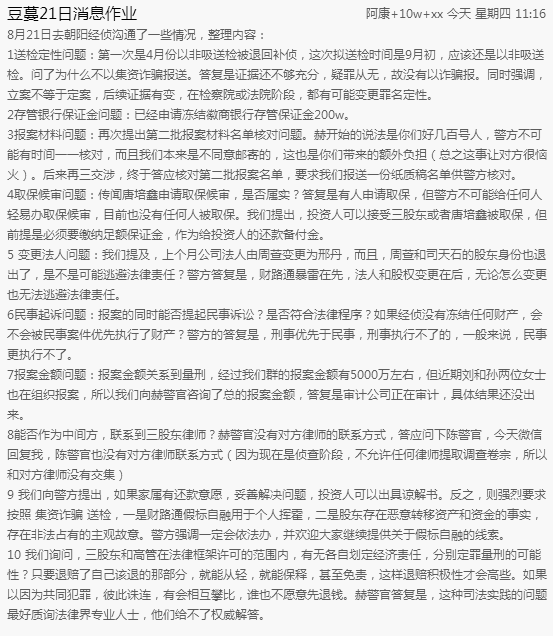 豆蔓21日消息作业

阿康+10w+xx 今天 星期四 11:16

8月21日去朝阳经侦沟通了一些情况，整理内容：

1送检定性问题：第一次是4月份以非吸送检被退回补侦，这次拟送检时间是9月初，应该还是以非吸送检。问了为什么不以集资诈骗报送。答复是证据还不够充分，疑罪从无，故没有以诈骗报。同时强调，立案不等于定案，后续证据有变，在检察院或法院阶段，都有可能变更罪名定性。

2存管银行保证金问题：已经申请冻结徽商银行存管保证金200w。

3报案材料问题：再次提出第二批报案材料名单核对问题。赫开始的说法是你们好几百号人，警方不可能有时间一一核对，而且我们本来是不同意邮寄的，这也是你们带来的额外负担（总之这事让对方很恼火）。后来再三交涉，终于答应核对第二批报案名单，要求我们报送一份纸质稿名单供警方核对。

4取保候审问题：传闻唐培鑫申请取保候审，是否属实？答复是有人申请取保，但警方不可能给任何人轻易办取保候审，目前也没有任何人被取保。我们提出，投资人可以接受三股东或者唐培鑫被取保，但前提是必须要缴纳足额保证金，作为给投资人的还款备付金。

5 变更法人问题：我们提及，上个月公司法人由周萱变更为邢丹，而且，周萱和司天石的股东身份也退出了，是不是可能逃避法律责任？警方答复是，财路通暴雷在先，法人和股权变更在后，无论怎么变更也无法逃避法律责任。

6民事起诉问题：报案的同时能否提起民事诉讼？是否符合法律程序？如果经侦没有冻结任何财产，会不会被民事案件优先执行了财产？警方的答复是，刑事优先于民事，刑事执行不了的，一般来说，民事更执行不了。

7报案金额问题：报案金额关系到量刑，经过我们群的报案金额有5000万左右，但近期刘和孙两位女士也在组织报案，所以我们向赫警官咨询了总的报案金额，答复是审计公司正在审计，具体结果还没出来。

8能否作为中间方，联系到三股东律师？赫警官没有对方律师的联系方式，答应问下陈警官，今天微信回复我，陈警官也没有对方律师联系方式（因为现在是侦查阶段，不允许任何律师提取调查卷宗，所以和对方律师没有交集）

9 我们向警方提出，如果家属有还款意愿，妥善解决问题，投资人可以出具谅解书。反之，则强烈要求按照 集资诈骗 送检，一是财路通假标自融用于个人挥霍，二是股东存在恶意转移资产和资金的事实，存在非法占有的主观故意。警方强调一定会依法办，并欢迎大家继续提供关于假标自融的线索。

10 我们询问，三股东和高管在法律框架许可的范围内，有无各自划定经济责任，分别定罪量刑的可能性？只要退赔了自己该退的那部分，就能从轻，就能保释，甚至免责，这样退赔积极性才会高些。如果以因为共同犯罪，彼此诛连，有会相互攀比，谁也不愿意先退钱。赫警官答复是，这种司法实践的问题最好质询法律界专业人士，他们给不了权威解答。